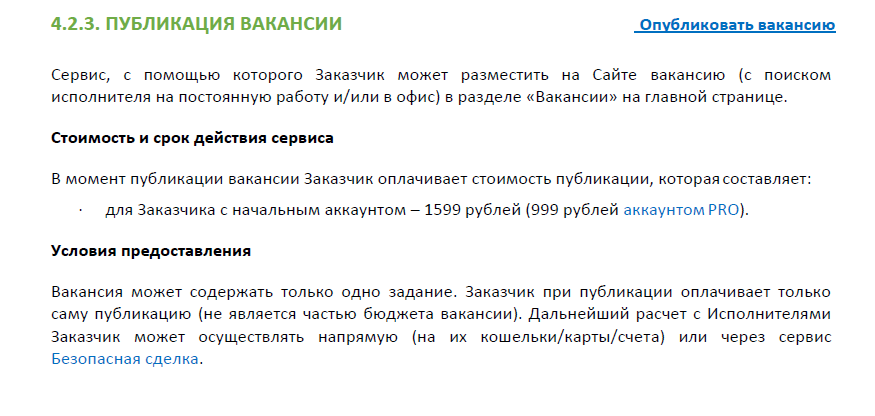 4.2.3. ПУБЛИКАЦИЯ ВАКАНСИИ

Опубликовать вакансию

Сервис, с помощью которого Заказчик может разместить на Сайте вакансию (с поиском исполнителя на постоянную работу и/или в офис) в разделе «Вакансии» на главной странице.

Стоимость и срок действия сервиса

В момент публикации вакансии Заказчик оплачивает стоимость публикации, которая составляет:

· для Заказчика с начальным аккаунтом – 1599 рублей (999 рублей аккаунтом PRO).

Условия предоставления

Вакансия может содержать только одно задание. Заказчик при публикации оплачивает только саму публикацию (не является частью бюджета вакансии). Дальнейший расчет с Исполнителями Заказчик может осуществлять напрямую (на их кошельки/карты/счета) или через сервис Безопасная сделка.